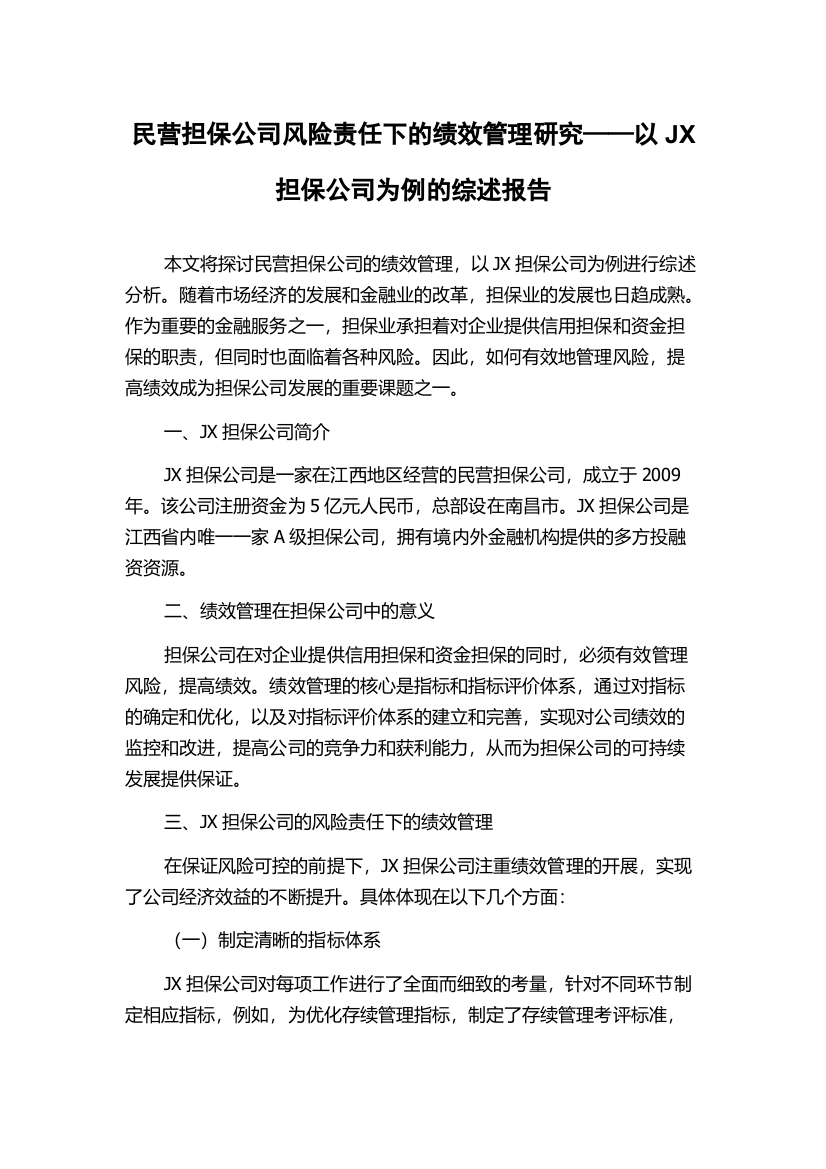 民营担保公司风险责任下的绩效管理研究——以 JX 担保公司为例的综述报告

本文将探讨民营担保公司的绩效管理，以 JX 担保公司为例进行综述分析。随着市场经济的发展和金融业的改革，担保业的发展也日趋成熟。作为重要的金融服务之一，担保业承担着对企业提供信用担保和资金担保的职责，但同时也面临着各种风险。因此，如何有效地管理风险，提高绩效成为担保公司发展的重要课题之一。

一、JX 担保公司简介

JX 担保公司是一家在江西地区经营的民营担保公司，成立于 2009 年。该公司注册资金为 5 亿元人民币，总部设在南昌市。JX 担保公司是江西省内唯一一家 A 级担保公司，拥有境内外金融机构提供的多方投融资资源。

二、绩效管理在担保公司中的意义

担保公司在对企业提供信用担保和资金担保的同时，必须有效管理风险，提高绩效。绩效管理的核心是指标和指标评价体系，通过对指标的确定和优化，以及对指标评价体系的建立和完善，实现对公司绩效的监控和改进，提高公司的竞争力和获利能力，从而为担保公司的可持续发展提供保证。

三、JX 担保公司的风险责任下的绩效管理

在保证风险可控的前提下，JX 担保公司注重绩效管理的开展，实现了公司经济效益的不断提升。具体体现在以下几个方面：

（一）制定清晰的指标体系

JX 担保公司对每项工作进行了全面而细致的考量，针对不同环节制定相应指标，例如，为优化存续管理指标，制定了存续管理考评标准，